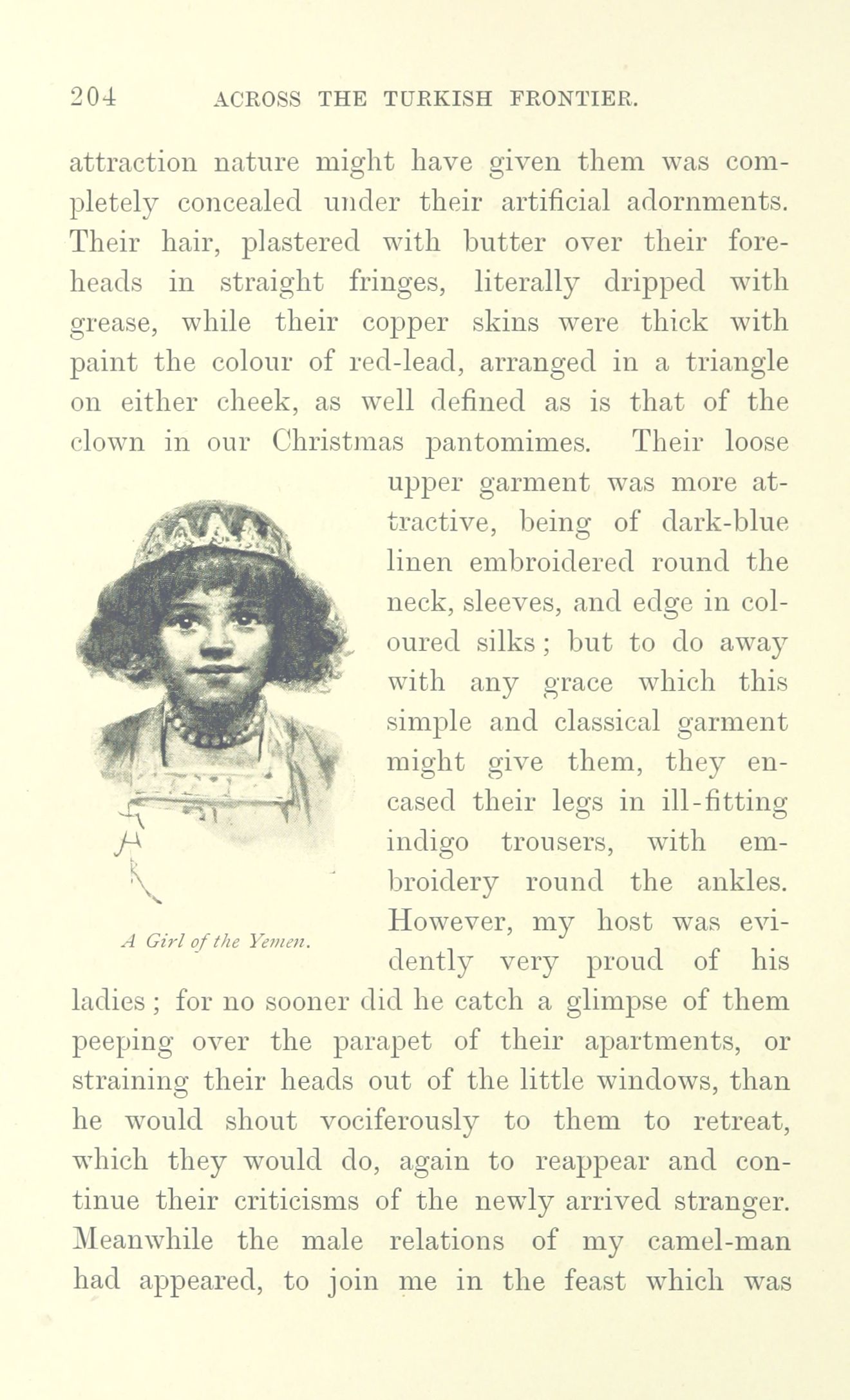 204 ACROSS THE TURKISH FRONTIER.

attraction nature might have given them was completely concealed under their artificial adornments. Their hair, plastered with butter over their foreheads in straight fringes, literally dripped with grease, while their copper skins were thick with paint the colour of red-lead, arranged in a triangle on either cheek, as well defined as is that of the clown in our Christmas pantomimes. Their loose upper garment was more attractive, being of dark-blue linen embroidered round the neck, sleeves, and edge in coloured silks; but to do away with any grace which this simple and classical garment might give them, they encased their legs in ill-fitting indigo trousers, with embroidery round the ankles. However, my host was evidently very proud of his ladies; for no sooner did he catch a glimpse of them peeping over the parapet of their apartments, or straining their heads out of the little windows, than he would shout vociferously to them to retreat, which they would do, again to reappear and continue their criticisms of the newly arrived stranger. Meanwhile the male relations of my camel-man had appeared, to join me in the feast which was

A Girl of the Yemen.